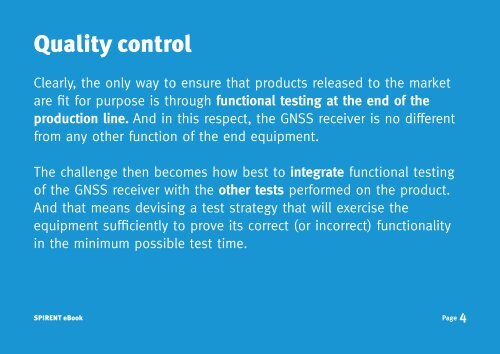 Quality control

Clearly, the only way to ensure that products released to the market are fit for purpose is through functional testing at the end of the production line. And in this respect, the GNSS receiver is no different from any other function of the end equipment.

The challenge then becomes how best to integrate functional testing of the GNSS receiver with the other tests performed on the product. And that means devising a test strategy that will exercise the equipment sufficiently to prove its correct (or incorrect) functionality in the minimum possible test time.

SPIRENT eBook

Page 4